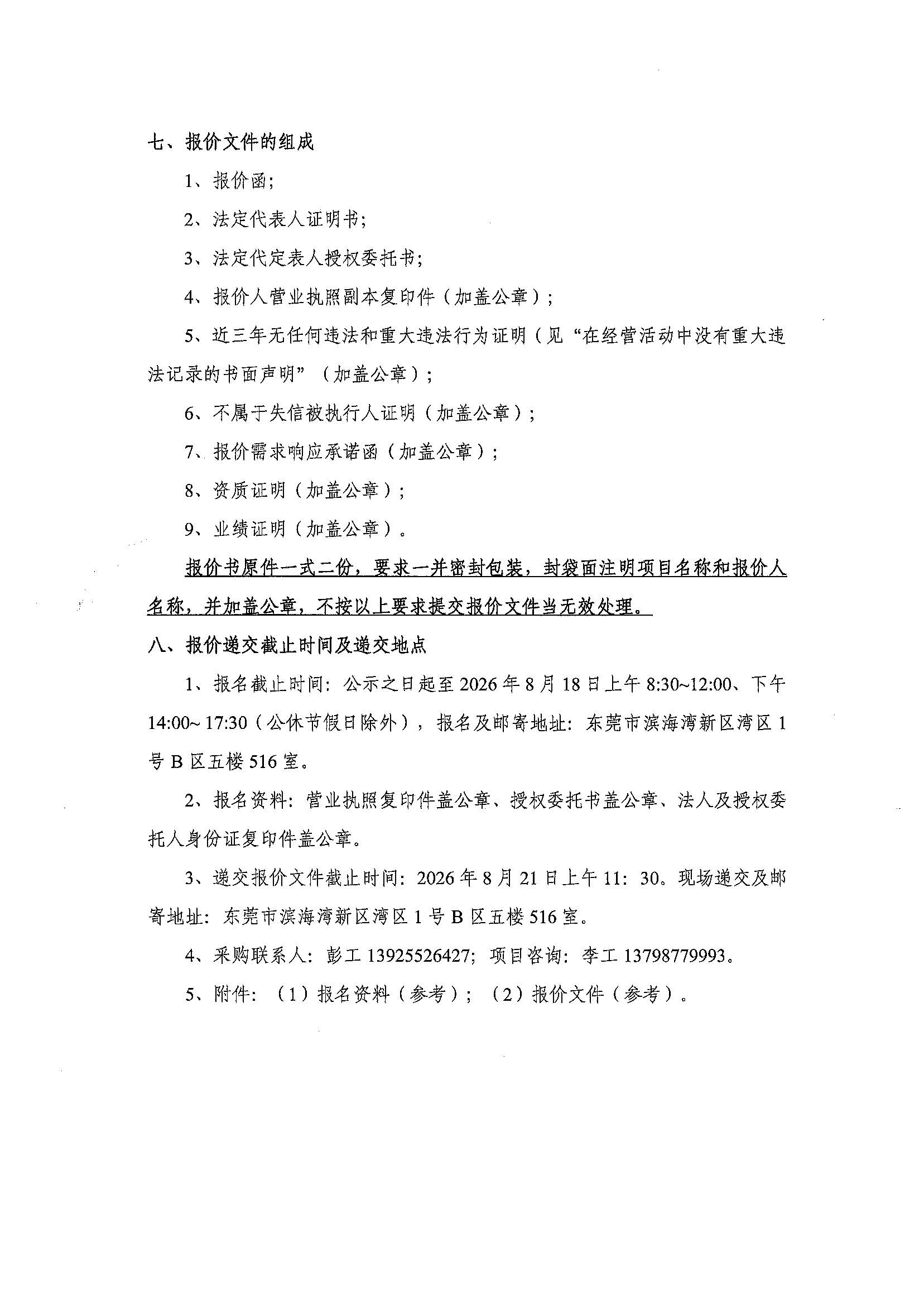 七、报价文件的组成

1、报价函;

2、法定代表人证明书;

3、法定代定表人授权委托书;

4、报价人营业执照副本复印件（加盖公章）;

5、近三年无任何违法和重大违法行为证明（见“在经营活动中没有重大违法记录的书面声明”（加盖公章）;

6、不属于失信被执行人证明（加盖公章）;

7、报价需求响应承诺函（加盖公章）;

8、资质证明（加盖公章）;

9、业绩证明（加盖公章）。

报价书原件一式二份，要求一并密封包装，封袋面注明项目名称和报价人名称，并加盖公章，不按以上要求提交报价文件当无效处理。

八、报价递交截止时间及递交地点

1、报名截止时间：公示之日起至 2026 年 8 月 18 日上午 8:30~12:00、下午 14:00~ 17:30（公休节假日除外），报名及邮寄地址：东莞市滨海湾新区湾区 1 号 B 区五楼 516 室。

2、报名资料：营业执照复印件盖公章、授权委托书盖公章、法人及授权委托人身份证复印件盖公章。

3、递交报价文件截止时间：2026 年 8 月 21 日上午 11：30。现场递交及邮寄地址：东莞市滨海湾新区湾区 1 号 B 区五楼 516 室。

4、采购联系人：彭工 13925526427；项目咨询：李工 13798779993。

5、附件：（1）报名资料（参考）；（2）报价文件（参考）。